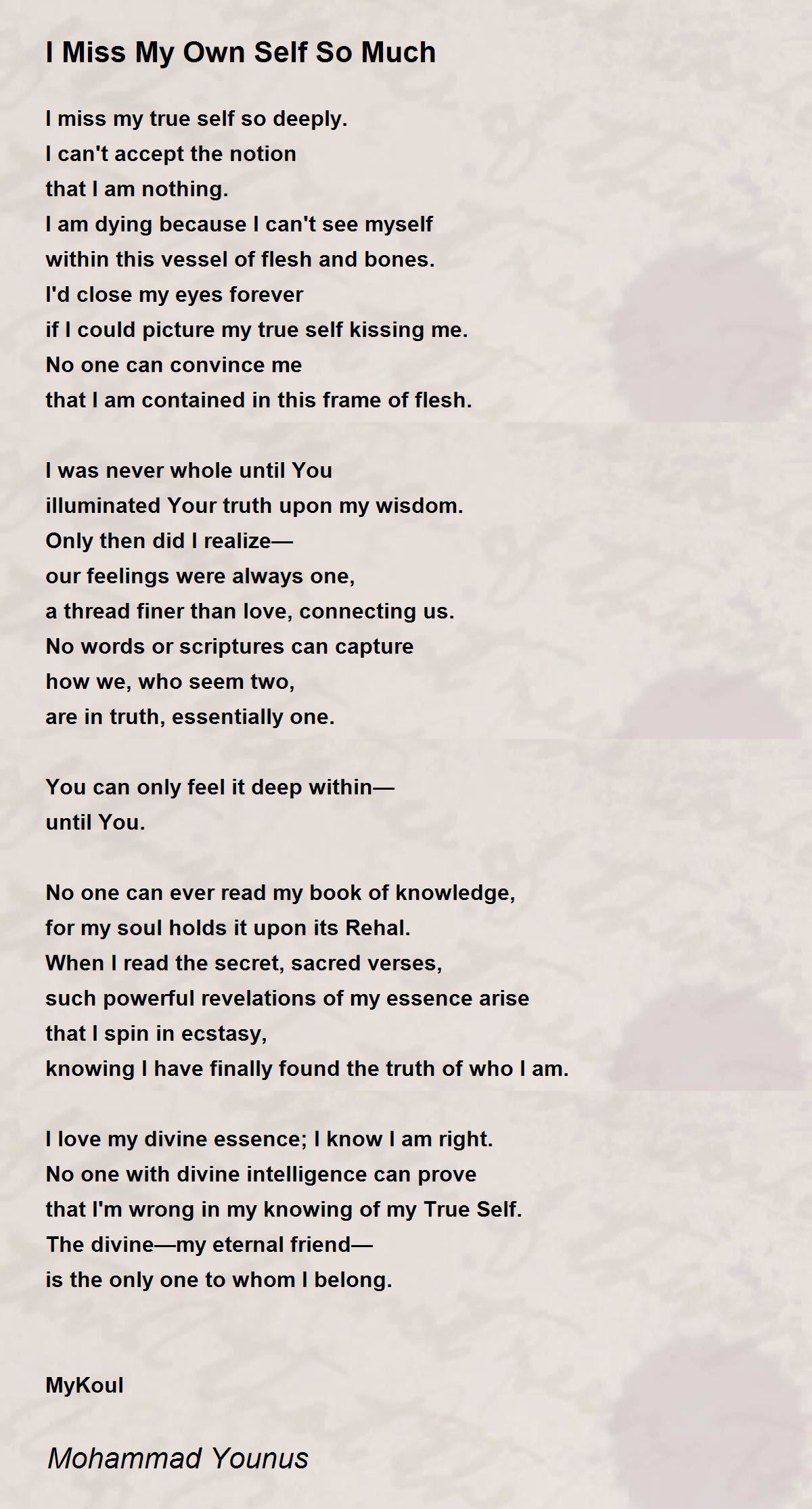 I Miss My Own Self So Much

I miss my true self so deeply.
I can't accept the notion
that I am nothing.
I am dying because I can't see myself
within this vessel of flesh and bones.
I'd close my eyes forever
if I could picture my true self kissing me.
No one can convince me
that I am contained in this frame of flesh.

I was never whole until You
illuminated Your truth upon my wisdom.
Only then did I realize—
our feelings were always one,
a thread finer than love, connecting us.
No words or scriptures can capture
how we, who seem two,
are in truth, essentially one.

You can only feel it deep within—
until You.

No one can ever read my book of knowledge,
for my soul holds it upon its Rehal.
When I read the secret, sacred verses,
such powerful revelations of my essence arise
that I spin in ecstasy,
knowing I have finally found the truth of who I am.

I love my divine essence; I know I am right.
No one with divine intelligence can prove
that I'm wrong in my knowing of my True Self.
The divine—my eternal friend—
is the only one to whom I belong.

MyKoul

Mohammad Younus